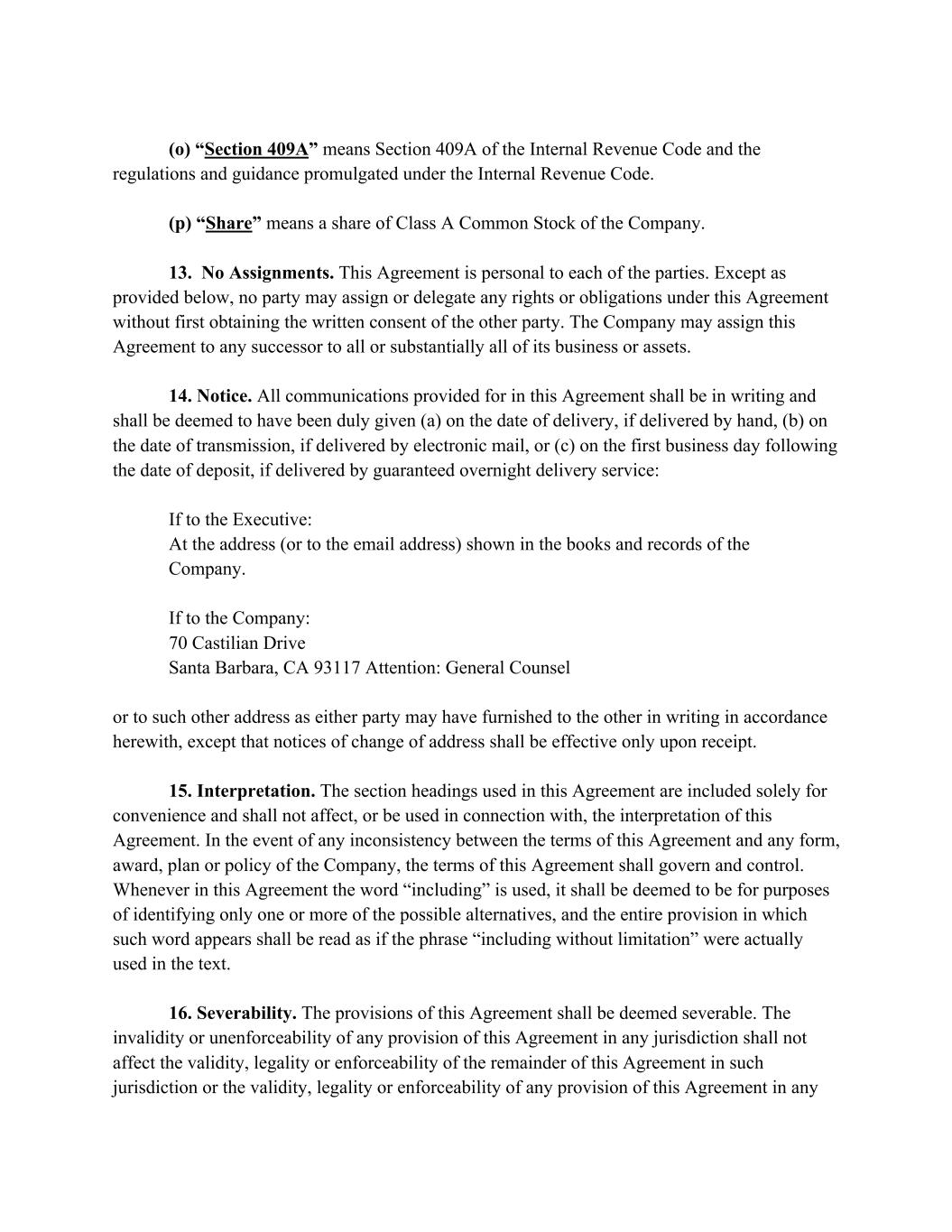 (o) “Section 409A” means Section 409A of the Internal Revenue Code and the regulations and guidance promulgated under the Internal Revenue Code.

(p) “Share” means a share of Class A Common Stock of the Company.

13. No Assignments. This Agreement is personal to each of the parties. Except as provided below, no party may assign or delegate any rights or obligations under this Agreement without first obtaining the written consent of the other party. The Company may assign this Agreement to any successor to all or substantially all of its business or assets.

14. Notice. All communications provided for in this Agreement shall be in writing and shall be deemed to have been duly given (a) on the date of delivery, if delivered by hand, (b) on the date of transmission, if delivered by electronic mail, or (c) on the first business day following the date of deposit, if delivered by guaranteed overnight delivery service:

If to the Executive:
At the address (or to the email address) shown in the books and records of the Company.

If to the Company:
70 Castilian Drive
Santa Barbara, CA 93117 Attention: General Counsel

or to such other address as either party may have furnished to the other in writing in accordance herewith, except that notices of change of address shall be effective only upon receipt.

15. Interpretation. The section headings used in this Agreement are included solely for convenience and shall not affect, or be used in connection with, the interpretation of this Agreement. In the event of any inconsistency between the terms of this Agreement and any form, award, plan or policy of the Company, the terms of this Agreement shall govern and control. Whenever in this Agreement the word “including” is used, it shall be deemed to be for purposes of identifying only one or more of the possible alternatives, and the entire provision in which such word appears shall be read as if the phrase “including without limitation” were actually used in the text.

16. Severability. The provisions of this Agreement shall be deemed severable. The invalidity or unenforceability of any provision of this Agreement in any jurisdiction shall not affect the validity, legality or enforceability of the remainder of this Agreement in such jurisdiction or the validity, legality or enforceability of any provision of this Agreement in any